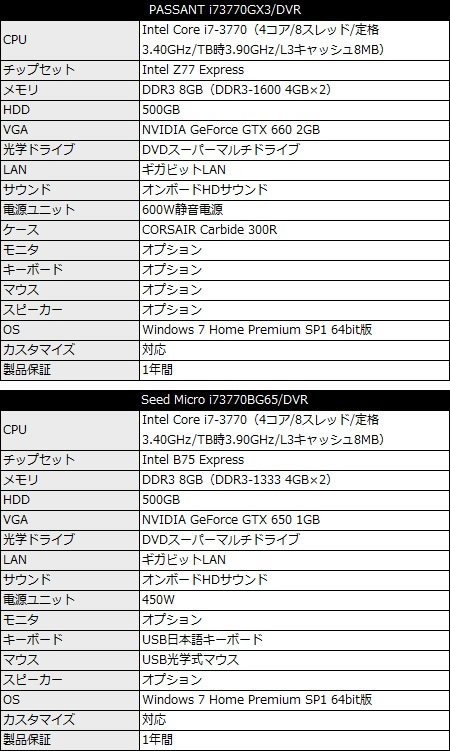 | PASSANT i73770GX3/DVR | |
|---|---|
| CPU | Intel Core i7-3770（4コア/8スレッド/定格3.40GHz/TB時3.90GHz/L3キャッシュ8MB） |
| チップセット | Intel Z77 Express |
| メモリ | DDR3 8GB（DDR3-1600 4GB×2） |
| HDD | 500GB |
| VGA | NVIDIA GeForce GTX 660 2GB |
| 光学ドライブ | DVDスーパーマルチドライブ |
| LAN | ギガビットLAN |
| サウンド | オンボードHDサウンド |
| 電源ユニット | 600W静音電源 |
| ケース | CORSAIR Carbide 300R |
| モニタ | オプション |
| キーボード | オプション |
| マウス | オプション |
| スピーカー | オプション |
| OS | Windows 7 Home Premium SP1 64bit版 |
| カスタマイズ | 対応 |
| 製品保証 | 1年間 |

| Seed Micro i73770BG65/DVR | |
|---|---|
| CPU | Intel Core i7-3770（4コア/8スレッド/定格3.40GHz/TB時3.90GHz/L3キャッシュ8MB） |
| チップセット | Intel B75 Express |
| メモリ | DDR3 8GB（DDR3-1333 4GB×2） |
| HDD | 500GB |
| VGA | NVIDIA GeForce GTX 650 1GB |
| 光学ドライブ | DVDスーパーマルチドライブ |
| LAN | ギガビットLAN |
| サウンド | オンボードHDサウンド |
| 電源ユニット | 450W |
| モニタ | オプション |
| キーボード | USB日本語キーボード |
| マウス | USB光学式マウス |
| スピーカー | オプション |
| OS | Windows 7 Home Premium SP1 64bit版 |
| カスタマイズ | 対応 |
| 製品保証 | 1年間 |